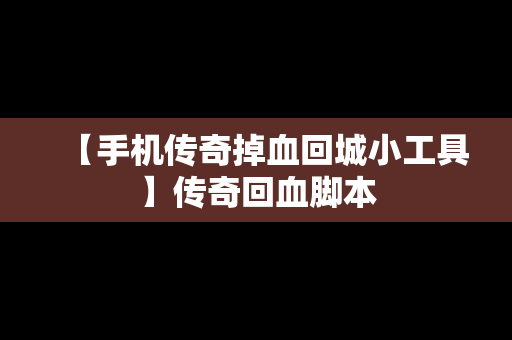 【手机传奇掉血回城小工具】传奇回血脚本